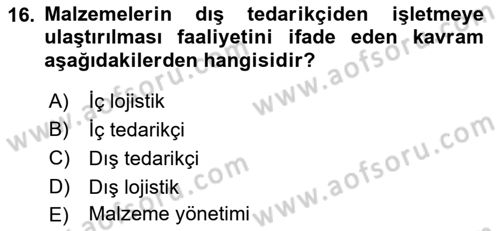 16. Malzemelerin dış tedarikçiden işletmeye ulaştırılması faaliyetini ifade eden kavram aşağıdakilerden hangisidir?

A) İç lojistik
B) İç tedarikçi
C) Dış tedarikçi
D) Dış lojistik
E) Malzeme yönetimi

www.aofsoru.com
www.aofsoru.com
www.aofsoru.com
www.aofsoru.com